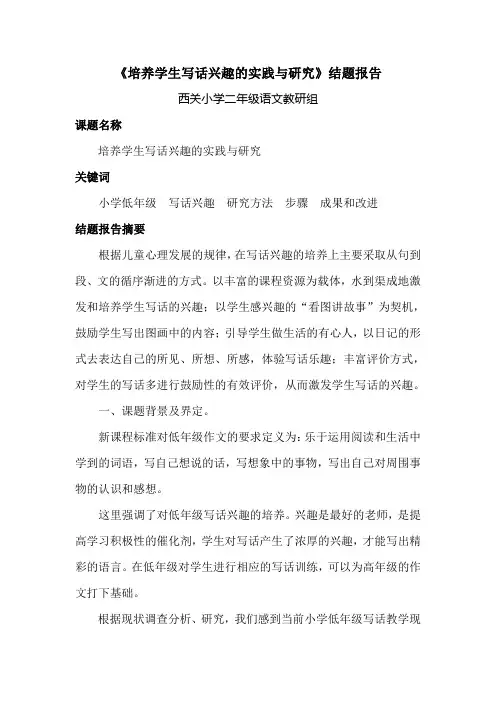 《培养学生写话兴趣的实践与研究》结题报告

西关小学二年级语文教研组

课题名称

培养学生写话兴趣的实践与研究

关键词

小学低年级　写话兴趣　研究方法　步骤　成果和改进

结题报告摘要

根据儿童心理发展的规律，在写话兴趣的培养上主要采取从句到段、文的循序渐进的方式。以丰富的课程资源为载体，水到渠成地激发和培养学生写话的兴趣；以学生感兴趣的“看图讲故事”为契机，鼓励学生写出图画中的内容；引导学生做生活的有心人，以日记的形式去表达自己的所见、所想、所感，体验写话乐趣；丰富评价方式，对学生的写话多进行鼓励性的有效评价，从而激发学生写话的兴趣。

一、课题背景及界定。

新课程标准对低年级作文的要求定义为：乐于运用阅读和生活中学到的词语，写自己想说的话，写想象中的事物，写出自己对周围事物的认识和感想。

这里强调了对低年级写话兴趣的培养。兴趣是最好的老师，是提高学习积极性的催化剂，学生对写话产生了浓厚的兴趣，才能写出精彩的语言。在低年级对学生进行相应的写话训练，可以为高年级的作文打下基础。

根据现状调查分析、研究，我们感到当前小学低年级写话教学现